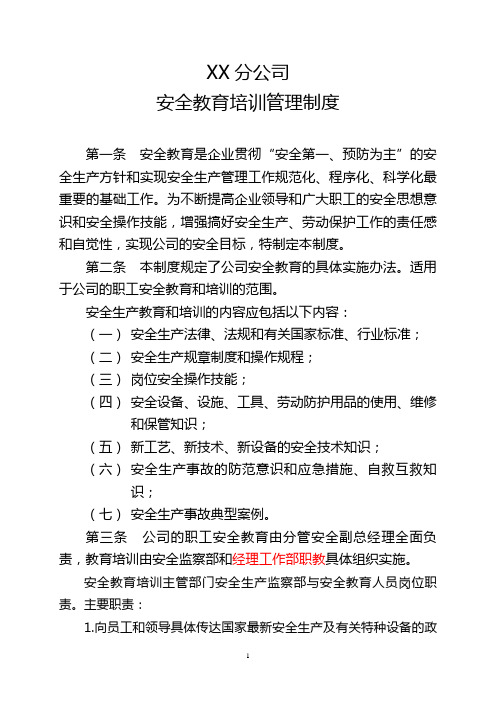 XX 分公司
安全教育培训管理制度

第一条　安全教育是企业贯彻“安全第一、预防为主”的安全生产方针和实现安全生产管理工作规范化、程序化、科学化最重要的基础工作。为不断提高企业领导和广大职工的安全思想意识和安全操作技能，增强搞好安全生产、劳动保护工作的责任感和自觉性，实现公司的安全目标，特制定本制度。

第二条　本制度规定了公司安全教育的具体实施办法。适用于公司的职工安全教育和培训的范围。

安全生产教育和培训的内容应包括以下内容：

（一）安全生产法律、法规和有关国家标准、行业标准；

（二）安全生产规章制度和操作规程；

（三）岗位安全操作技能；

（四）安全设备、设施、工具、劳动防护用品的使用、维修和保管知识；

（五）新工艺、新技术、新设备的安全技术知识；

（六）安全生产事故的防范意识和应急措施、自救互救知识；

（七）安全生产事故典型案例。

第三条　公司的职工安全教育由分管安全副总经理全面负责，教育培训由安全监察部和经理工作部职教具体组织实施。

安全教育培训主管部门安全生产监察部与安全教育人员岗位职责。主要职责：

1.向员工和领导具体传达国家最新安全生产及有关特种设备的政

1